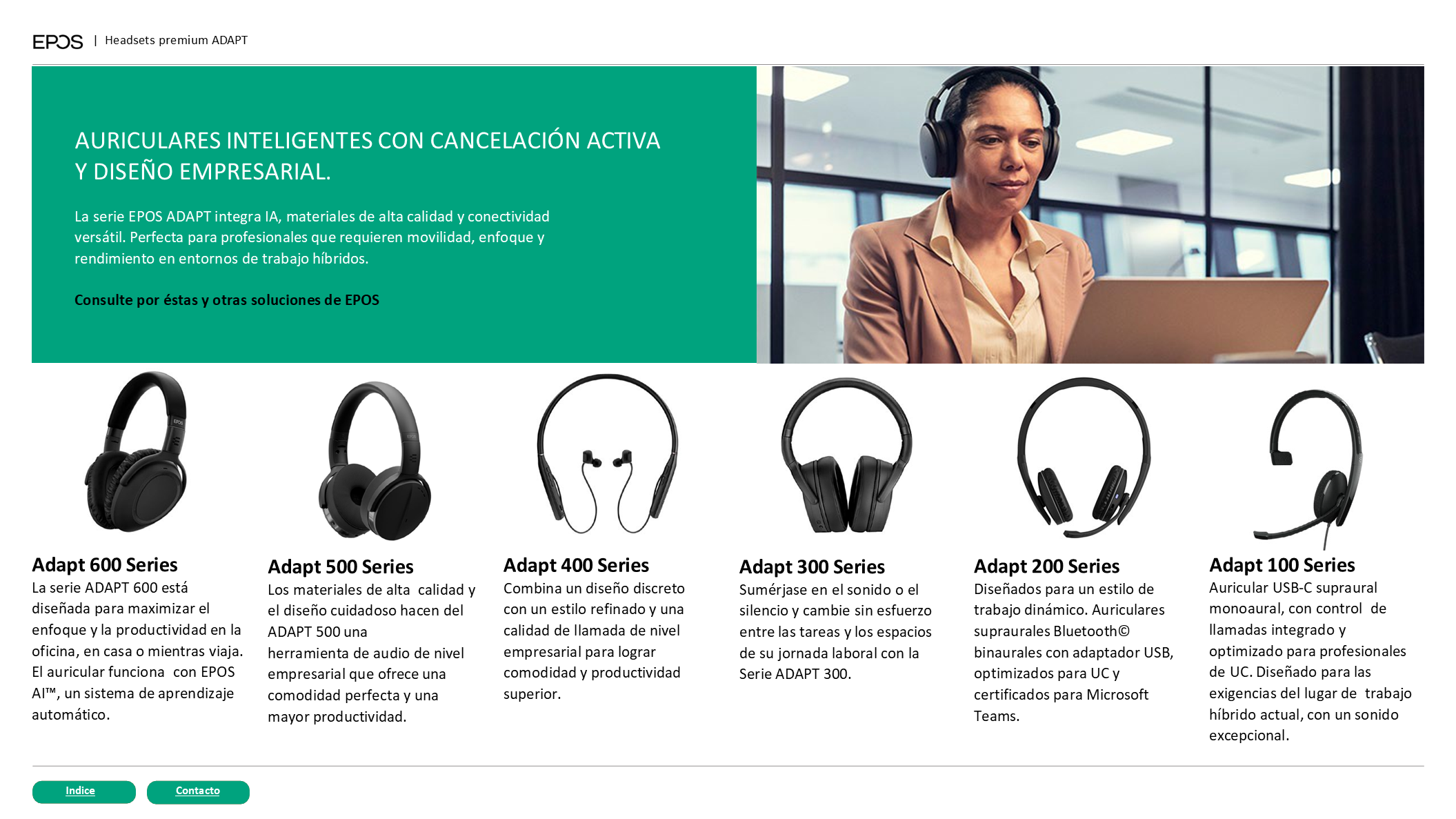 EPOS | Headsets premium ADAPT

AURICULARES INTELIGENTES CON CANCELACIÓN ACTIVA Y DISEÑO EMPRESARIAL.

La serie EPOS ADAPT integra IA, materiales de alta calidad y conectividad versátil. Perfecta para profesionales que requieren movilidad, enfoque y rendimiento en entornos de trabajo híbridos.

Consulte por éstas y otras soluciones de EPOS

Adapt 600 Series
La serie ADAPT 600 está diseñada para maximizar el enfoque y la productividad en la oficina, en casa o mientras viaja. El auricular funciona con EPOS AI™, un sistema de aprendizaje automático.

Adapt 500 Series
Los materiales de alta calidad y el diseño cuidadoso hacen del ADAPT 500 una herramienta de audio de nivel empresarial que ofrece una comodidad perfecta y una mayor productividad.

Adapt 400 Series
Combina un diseño discreto con un estilo refinado y una calidad de llamada de nivel empresarial para lograr comodidad y productividad superior.

Adapt 300 Series
Sumérjase en el sonido o el silencio y cambie sin esfuerzo entre las tareas y los espacios de su jornada laboral con la Serie ADAPT 300.

Adapt 200 Series
Diseñados para un estilo de trabajo dinámico. Auriculares supraurales Bluetooth© binaurales con adaptador USB, optimizados para UC y certificados para Microsoft Teams.

Adapt 100 Series
Auricular USB-C supraural monoaural, con control de llamadas integrado y optimizado para profesionales de UC. Diseñado para las exigencias del lugar de trabajo híbrido actual, con un sonido excepcional.

Indice
Contacto